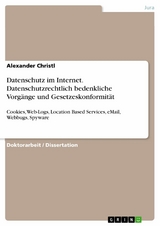 Jura

Alexander Christl

Datenschutz im Internet. Datenschutzrechtlich bedenkliche Vorgänge und Gesetzeskonformität

Cookies, Web-Logs, Location Based Services, eMail, Webbugs, Spyware

Doktorarbeit / Dissertation

GRIN